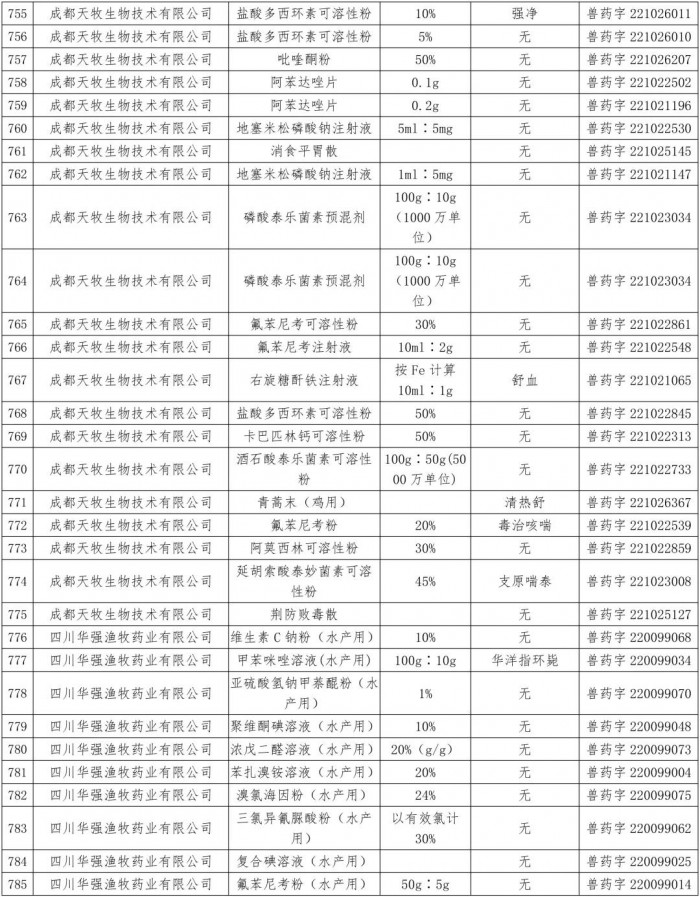 | 755 | 成都天牧生物技术有限公司 | 盐酸多西环素可溶性粉 | 10% | 强净 | 兽药字 221026011 |
|---|---|---|---|---|---|
| 756 | 成都天牧生物技术有限公司 | 盐酸多西环素可溶性粉 | 5% | 无 | 兽药字 221026010 |
| 757 | 成都天牧生物技术有限公司 | 吡喹酮粉 | 50% | 无 | 兽药字 221026207 |
| 758 | 成都天牧生物技术有限公司 | 阿苯达唑片 | 0.1g | 无 | 兽药字 221022502 |
| 759 | 成都天牧生物技术有限公司 | 阿苯达唑片 | 0.2g | 无 | 兽药字 221021196 |
| 760 | 成都天牧生物技术有限公司 | 地塞米松磷酸钠注射液 | 5ml：5mg | 无 | 兽药字 221022530 |
| 761 | 成都天牧生物技术有限公司 | 消食平胃散 | | 无 | 兽药字 221025145 |
| 762 | 成都天牧生物技术有限公司 | 地塞米松磷酸钠注射液 | 1ml：5mg | 无 | 兽药字 221021147 |
| 763 | 成都天牧生物技术有限公司 | 磷酸泰乐菌素预混剂 | 100g：10g（1000 万单位） | 无 | 兽药字 221023034 |
| 764 | 成都天牧生物技术有限公司 | 磷酸泰乐菌素预混剂 | 100g：10g（1000 万单位） | 无 | 兽药字 221023034 |
| 765 | 成都天牧生物技术有限公司 | 氟苯尼考可溶性粉 | 30% | 无 | 兽药字 221022861 |
| 766 | 成都天牧生物技术有限公司 | 氟苯尼考注射液 | 10ml：2g | 无 | 兽药字 221022548 |
| 767 | 成都天牧生物技术有限公司 | 右旋糖酐铁注射液 | 按 Fe 计算 10ml：1g | 舒血 | 兽药字 221021065 |
| 768 | 成都天牧生物技术有限公司 | 盐酸多西环素可溶性粉 | 50% | 无 | 兽药字 221022845 |
| 769 | 成都天牧生物技术有限公司 | 卡巴匹林钙可溶性粉 | 50% | 无 | 兽药字 221022313 |
| 770 | 成都天牧生物技术有限公司 | 酒石酸泰乐菌素可溶性粉 | 100g：50g(5000 万单位) | 无 | 兽药字 221022733 |
| 771 | 成都天牧生物技术有限公司 | 青蒿末（鸡用） | | 清热舒 | 兽药字 221026367 |
| 772 | 成都天牧生物技术有限公司 | 氟苯尼考粉 | 20% | 毒治咳喘 | 兽药字 221022539 |
| 773 | 成都天牧生物技术有限公司 | 阿莫西林可溶性粉 | 30% | 无 | 兽药字 221022859 |
| 774 | 成都天牧生物技术有限公司 | 延胡索酸泰妙菌素可溶性粉 | 45% | 支原喘泰 | 兽药字 221023008 |
| 775 | 成都天牧生物技术有限公司 | 荆防败毒散 | | 无 | 兽药字 221025127 |
| 776 | 四川华强渔牧药业有限公司 | 维生素 C 钠粉（水产用） | 10% | 无 | 兽药字 220099068 |
| 777 | 四川华强渔牧药业有限公司 | 甲苯咪唑溶液(水产用) | 100g：10g | 华洋指环毙 | 兽药字 220099034 |
| 778 | 四川华强渔牧药业有限公司 | 亚硫酸氢钠甲萘醌粉（水产用） | 1% | 无 | 兽药字 220099070 |
| 779 | 四川华强渔牧药业有限公司 | 聚维酮碘溶液（水产用） | 10% | 无 | 兽药字 220099048 |
| 780 | 四川华强渔牧药业有限公司 | 浓戊二醛溶液（水产用） | 20%（g/g） | 无 | 兽药字 220099073 |
| 781 | 四川华强渔牧药业有限公司 | 苯扎溴铵溶液（水产用） | 20% | 无 | 兽药字 220099004 |
| 782 | 四川华强渔牧药业有限公司 | 溴氯海因粉（水产用） | 24% | 无 | 兽药字 220099075 |
| 783 | 四川华强渔牧药业有限公司 | 三氯异氰脲酸粉（水产用） | 以有效氯计 30% | 无 | 兽药字 220099062 |
| 784 | 四川华强渔牧药业有限公司 | 复合碘溶液（水产用） | | 无 | 兽药字 220099025 |
| 785 | 四川华强渔牧药业有限公司 | 氟苯尼考粉（水产用） | 50g：5g | 无 | 兽药字 220099014 |